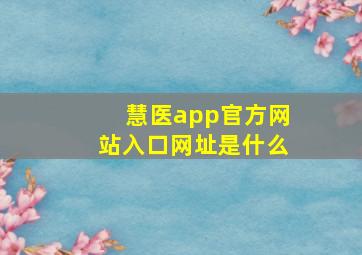 慧医app官方网站入口网址是什么